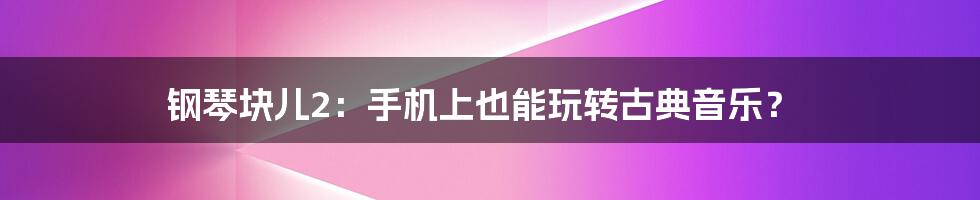 钢琴块儿2：手机上也能玩转古典音乐？